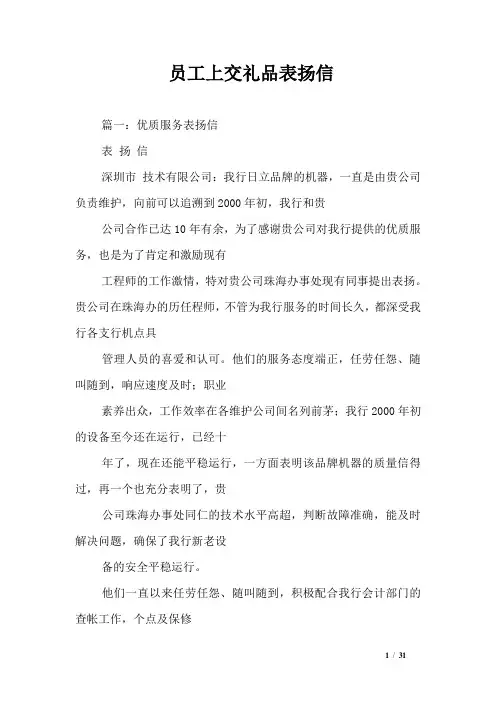 员工上交礼品表扬信

篇一：优质服务表扬信

表 扬 信

深圳市 技术有限公司：我行日立品牌的机器，一直是由贵公司负责维护，向前可以追溯到2000年初，我行和贵

公司合作已达10年有余，为了感谢贵公司对我行提供的优质服务，也是为了肯定和激励现有

工程师的工作激情，特对贵公司珠海办事处现有同事提出表扬。贵公司在珠海办的历任程师，不管为我行服务的时间长久，都深受我行各支行机点具

管理人员的喜爱和认可。他们的服务态度端正，任劳任怨、随叫随到，响应速度及时；职业

素养出众，工作效率在各维护公司间名列前茅；我行2000年初的设备至今还在运行，已经十

年了，现在还能平稳运行，一方面表明该品牌机器的质量信得过，再一个也充分表明了，贵

公司珠海办事处同仁的技术水平高超，判断故障准确，能及时解决问题，确保了我行新老设

备的安全平稳运行。

他们一直以来任劳任怨、随叫随到，积极配合我行会计部门的查帐工作，个点及保修

1 / 31